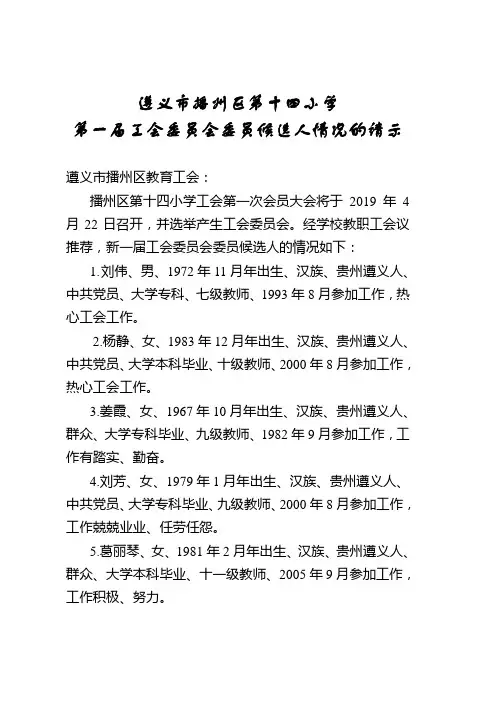 遵义市播州区第十四小学
第一届工会委员会委员候选人情况的请示

遵义市播州区教育工会：

播州区第十四小学工会第一次会员大会将于 2019 年 4 月 22 日召开，并选举产生工会委员会。经学校教职工会议推荐，新一届工会委员会委员候选人的情况如下：

1.刘伟、男、1972 年 11 月年出生、汉族、贵州遵义人、中共党员、大学专科、七级教师、1993 年 8 月参加工作，热心工会工作。

2.杨静、女、1983 年 12 月年出生、汉族、贵州遵义人、中共党员、大学本科毕业、十级教师、2000 年 8 月参加工作，热心工会工作。

3.姜霞、女、1967 年 10 月年出生、汉族、贵州遵义人、群众、大学专科毕业、九级教师、1982 年 9 月参加工作，工作有踏实、勤奋。

4.刘芳、女、1979 年 1 月年出生、汉族、贵州遵义人、中共党员、大学专科毕业、九级教师、2000 年 8 月参加工作，工作兢兢业业、任劳任怨。

5.葛丽琴、女、1981 年 2 月年出生、汉族、贵州遵义人、群众、大学本科毕业、十一级教师、2005 年 9 月参加工作，工作积极、努力。